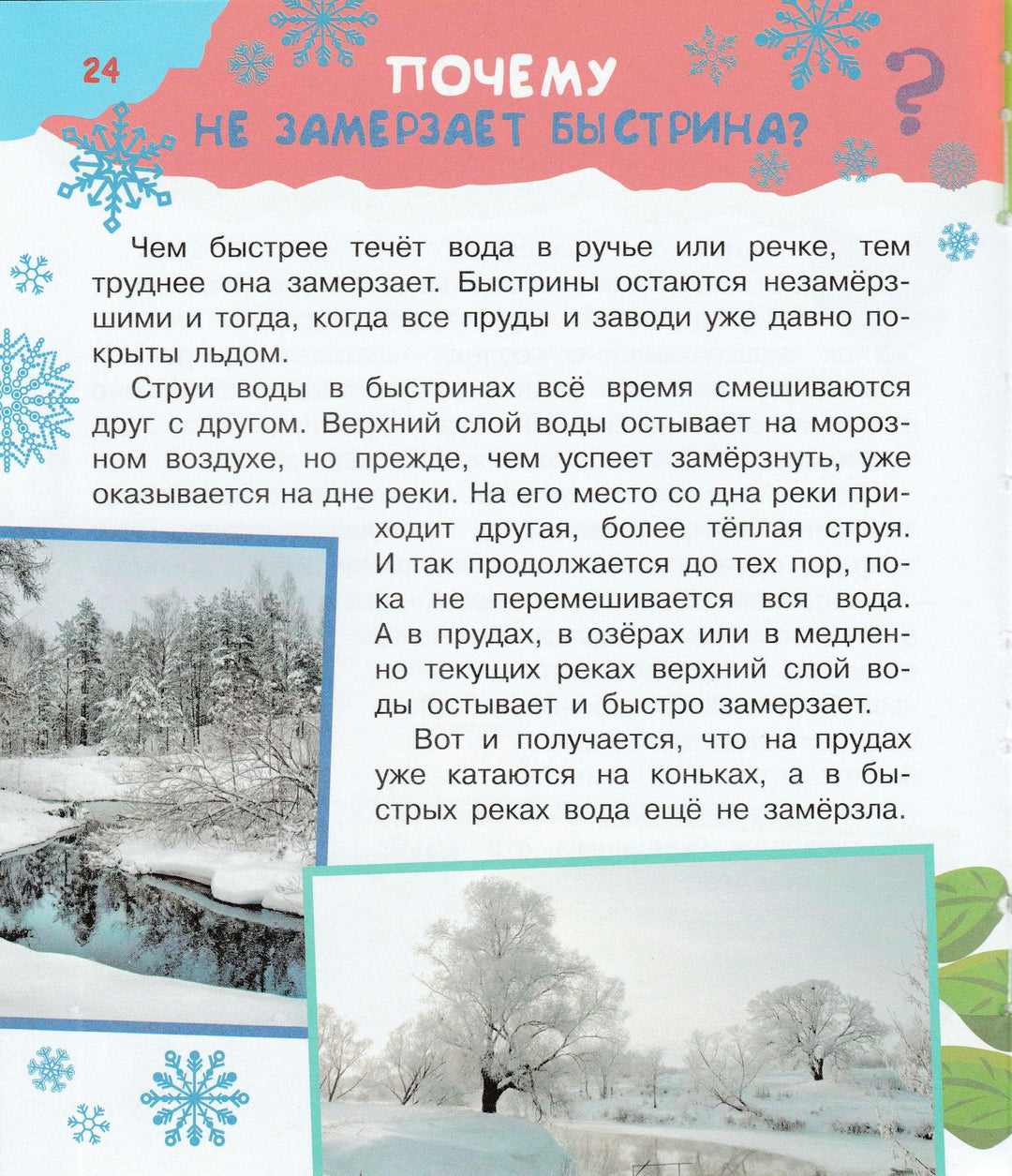 24

ПОЧЕМУ НЕ ЗАМЕРЗАЕТ БЫСТРИНА?

Чем быстрее течёт вода в ручье или речке, тем труднее она замерзает. Быстрины остаются незамёрзшими и тогда, когда все пруды и заводи уже давно покрыты льдом.

Струи воды в быстринах всё время смешиваются друг с другом. Верхний слой воды остывает на морозном воздухе, но прежде, чем успеет замёрзнуть, уже оказывается на дне реки. На его место со дна реки приходит другая, более тёплая струя. И так продолжается до тех пор, пока не перемешивается вся вода. А в прудах, в озёрах или в медленно текущих реках верхний слой воды остывает и быстро замерзает.

Вот и получается, что на прудах уже катаются на коньках, а в быстрых реках вода ещё не замёрзла.